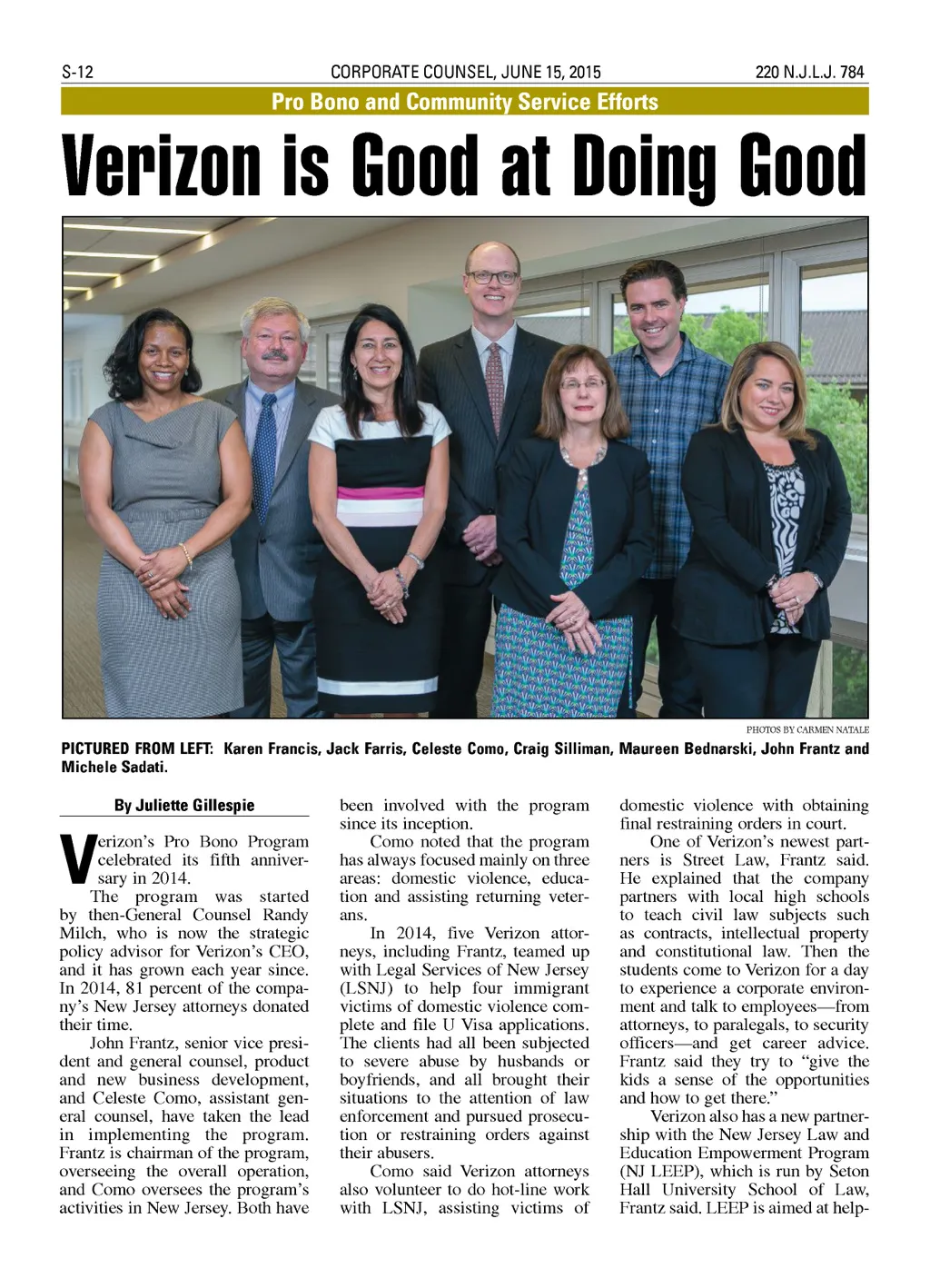 S-12 CORPORATE COUNSEL, JUNE 15, 2015 220 N.J.L.J. 784

Pro Bono and Community Service Efforts

Verizon is Good at Doing Good

PHOTOS BY CARMEN NATALE

PICTURED FROM LEFT: Karen Francis, Jack Farris, Celeste Como, Craig Silliman, Maureen Bednarski, John Frantz and Michele Sadati.

By Juliette Gillespie

Verizon's Pro Bono Program celebrated its fifth anniversary in 2014.

The program was started by then-General Counsel Randy Milch, who is now the strategic policy advisor for Verizon's CEO, and it has grown each year since. In 2014, 81 percent of the company's New Jersey attorneys donated their time.

John Frantz, senior vice president and general counsel, product and new business development, and Celeste Como, assistant general counsel, have taken the lead in implementing the program. Frantz is chairman of the program, overseeing the overall operation, and Como oversees the program's activities in New Jersey. Both have been involved with the program since its inception.

Como noted that the program has always focused mainly on three areas: domestic violence, education and assisting returning veterans.

In 2014, five Verizon attorneys, including Frantz, teamed up with Legal Services of New Jersey (LSNJ) to help four immigrant victims of domestic violence complete and file U Visa applications. The clients had all been subjected to severe abuse by husbands or boyfriends, and all brought their situations to the attention of law enforcement and pursued prosecution or restraining orders against their abusers.

Como said Verizon attorneys also volunteer to do hot-line work with LSNJ, assisting victims of domestic violence with obtaining final restraining orders in court.

One of Verizon's newest partners is Street Law, Frantz said. He explained that the company partners with local high schools to teach civil law subjects such as contracts, intellectual property and constitutional law. Then the students come to Verizon for a day to experience a corporate environment and talk to employees—from attorneys, to paralegals, to security officers—and get career advice. Frantz said they try to "give the kids a sense of the opportunities and how to get there."

Verizon also has a new partnership with the New Jersey Law and Education Empowerment Program (NJ LEEP), which is run by Seton Hall University School of Law, Frantz said. LEEP is aimed at help-